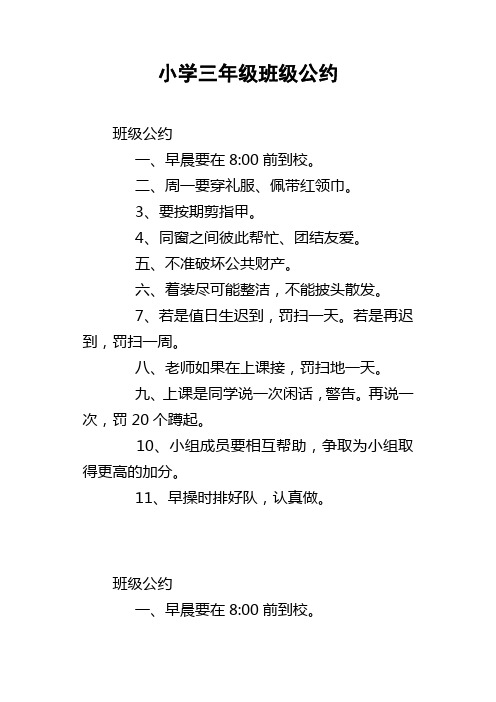 小学三年级班级公约

班级公约

一、早晨要在 8:00 前到校。

二、周一要穿礼服、佩带红领巾。

3、要按期剪指甲。

4、同窗之间彼此帮忙、团结友爱。

五、不准破坏公共财产。

六、着装尽可能整洁，不能披头散发。

7、若是值日生迟到，罚扫一天。若是再迟到，罚扫一周。

八、老师如果在上课接，罚扫地一天。

九、上课是同学说一次闲话，警告。再说一次，罚 20 个蹲起。

10、小组成员要相互帮助，争取为小组取得更高的加分。

11、早操时排好队，认真做。

班级公约

一、早晨要在 8:00 前到校。